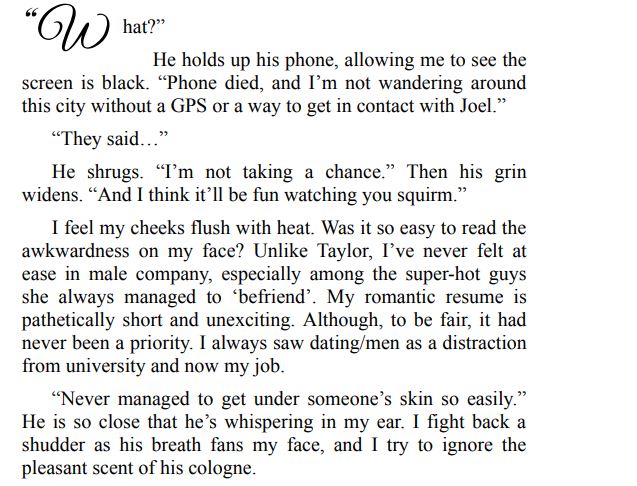 "What?"

He holds up his phone, allowing me to see the screen is black. "Phone died, and I'm not wandering around this city without a GPS or a way to get in contact with Joel."

"They said…"

He shrugs. "I'm not taking a chance." Then his grin widens. "And I think it'll be fun watching you squirm."

I feel my cheeks flush with heat. Was it so easy to read the awkwardness on my face? Unlike Taylor, I've never felt at ease in male company, especially among the super-hot guys she always managed to 'befriend'. My romantic resume is pathetically short and unexciting. Although, to be fair, it had never been a priority. I always saw dating/men as a distraction from university and now my job.

"Never managed to get under someone's skin so easily." He is so close that he's whispering in my ear. I fight back a shudder as his breath fans my face, and I try to ignore the pleasant scent of his cologne.